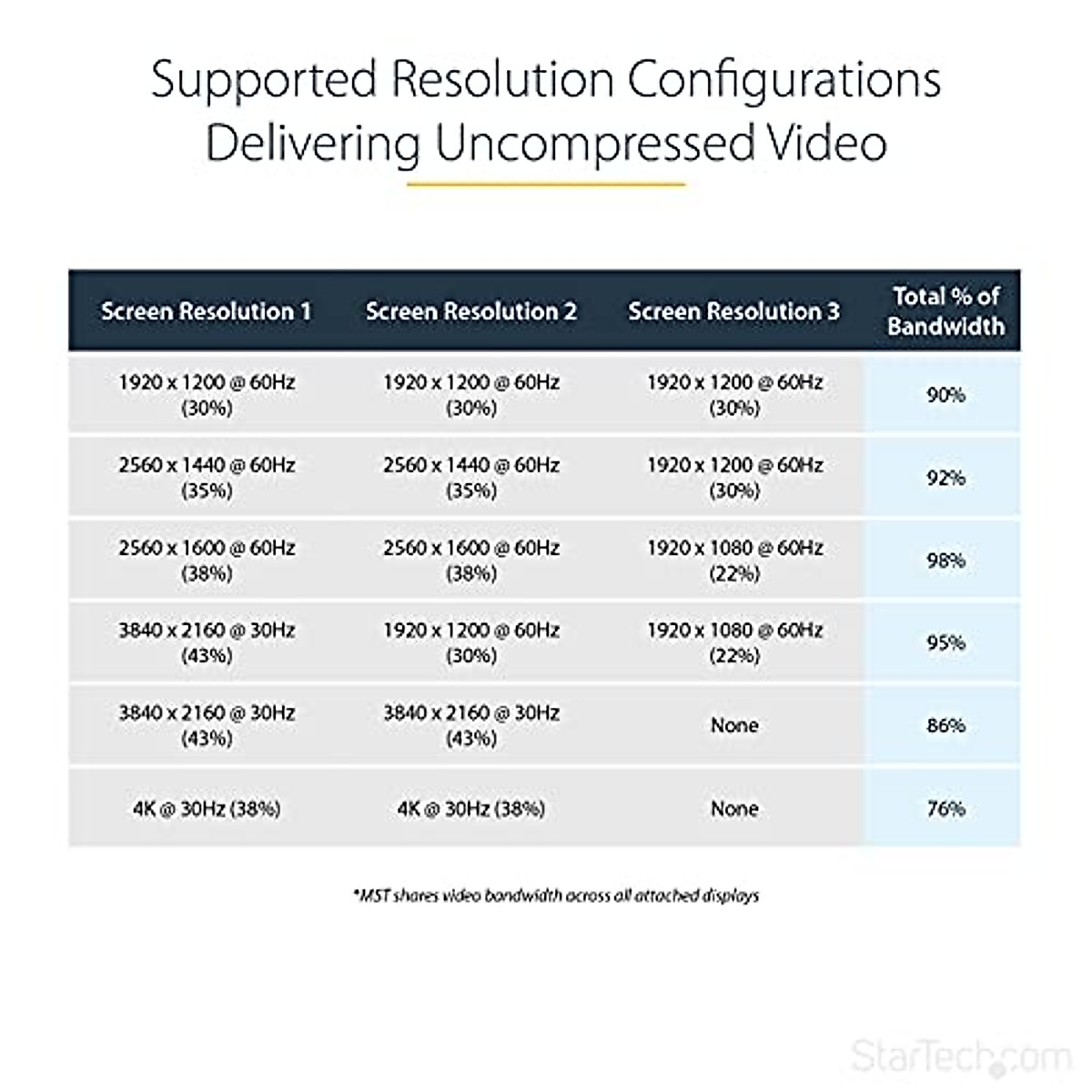 Supported Resolution Configurations Delivering Uncompressed Video

| Screen Resolution 1 | Screen Resolution 2 | Screen Resolution 3 | Total % of Bandwidth |
|---|---|---|---|
| 1920 x 1200 @ 60Hz (30%) | 1920 x 1200 @ 60Hz (30%) | 1920 x 1200 @ 60Hz (30%) | 90% |
| 2560 x 1440 @ 60Hz (35%) | 2560 x 1440 @ 60Hz (35%) | 1920 x 1200 @ 60Hz (30%) | 92% |
| 2560 x 1600 @ 60Hz (38%) | 2560 x 1600 @ 60Hz (38%) | 1920 x 1080 @ 60Hz (22%) | 98% |
| 3840 x 2160 @ 30Hz (43%) | 1920 x 1200 @ 60Hz (30%) | 1920 x 1080 @ 60Hz (22%) | 95% |
| 3840 x 2160 @ 30Hz (43%) | 3840 x 2160 @ 30Hz (43%) | None | 86% |
| 4K @ 30Hz (38%) | 4K @ 30Hz (38%) | None | 76% |

*MST shares video bandwidth across all attached displays

StarTech.com